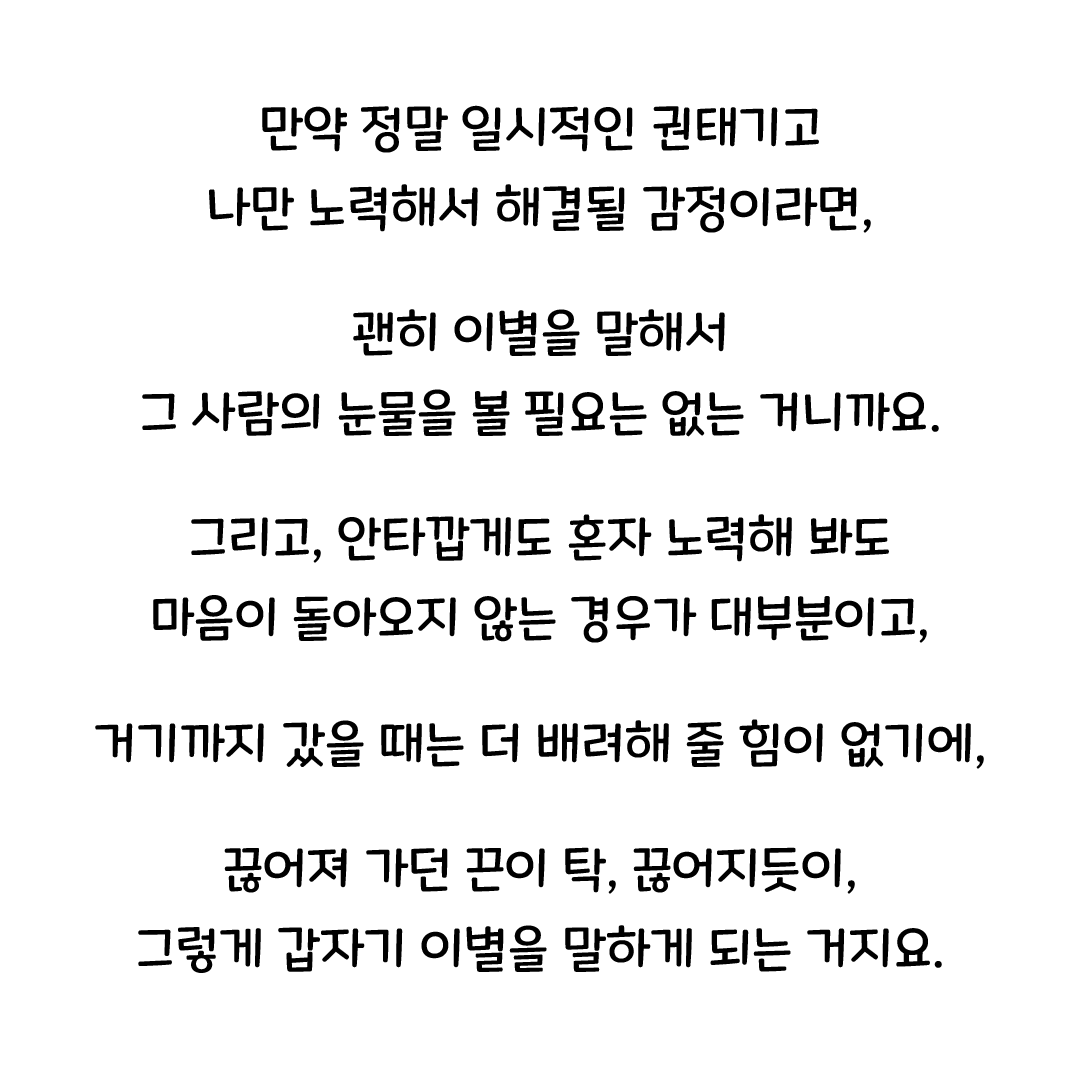 만약 정말 일시적인 권태기고
나만 노력해서 해결될 감정이라면,

괜히 이별을 말해서
그 사람의 눈물을 볼 필요는 없는 거니까요.

그리고, 안타깝게도 혼자 노력해 봐도
마음이 돌아오지 않는 경우가 대부분이고,

거기까지 갔을 때는 더 배려해 줄 힘이 없기에,

끊어져 가던 끈이 탁, 끊어지듯이,
그렇게 갑자기 이별을 말하게 되는 거지요.